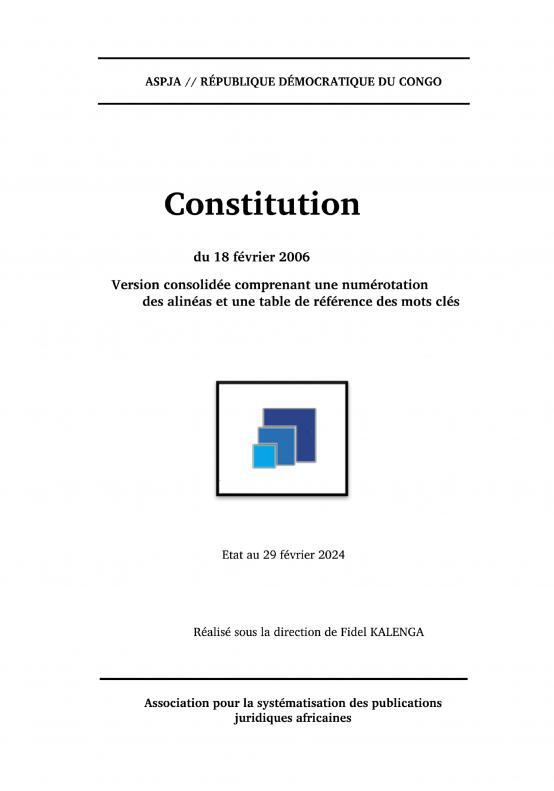 ASPJA // RÉPUBLIQUE DÉMOCRATIQUE DU CONGO

Constitution

du 18 février 2006

Version consolidée comprenant une numérotation des alinéas et une table de référence des mots clés

Etat au 29 février 2024

Réalisé sous la direction de Fidel KALENGA

Association pour la systématisation des publications juridiques africaines